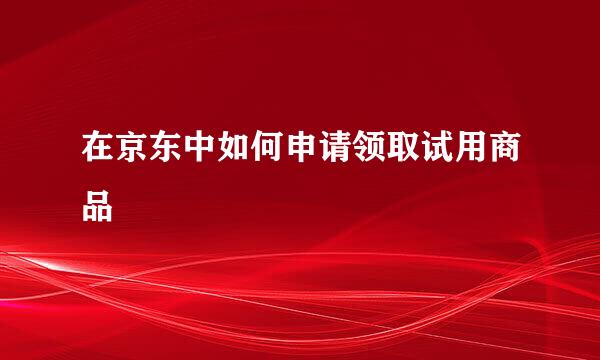 在京东中如何申请领取试用商品